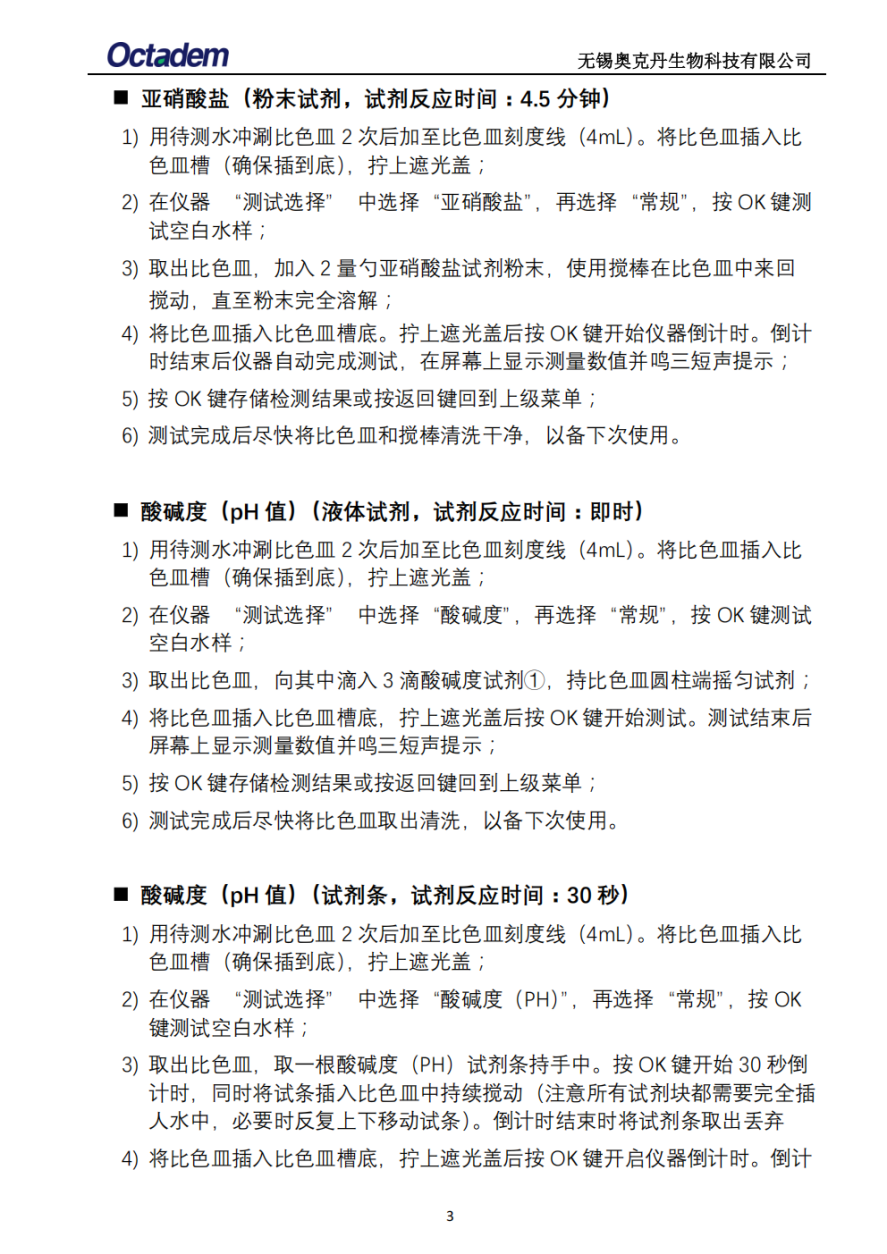 Octadem

无锡奥克丹生物科技有限公司

■ 亚硝酸盐（粉末试剂，试剂反应时间：4.5 分钟）

1) 用待测水冲涮比色皿 2 次后加至比色皿刻度线（4mL）。将比色皿插入比色皿槽（确保插到底），拧上遮光盖；

2) 在仪器 “测试选择” 中选择 “亚硝酸盐”，再选择 “常规”，按 OK 键测试空白水样；

3) 取出比色皿，加入 2 量勺亚硝酸盐试剂粉末，使用搅棒在比色皿中来回搅动，直至粉末完全溶解；

4) 将比色皿插入比色皿槽底。拧上遮光盖后按 OK 键开始仪器倒计时。倒计时结束后仪器自动完成测试，在屏幕上显示测量数值并鸣三短声提示；

5) 按 OK 键存储检测结果或按返回键回到上级菜单；

6) 测试完成后尽快将比色皿和搅棒清洗干净，以备下次使用。

■ 酸碱度（pH 值）（液体试剂，试剂反应时间：即时）

1) 用待测水冲涮比色皿 2 次后加至比色皿刻度线（4mL）。将比色皿插入比色皿槽（确保插到底），拧上遮光盖；

2) 在仪器 “测试选择” 中选择 “酸碱度”，再选择 “常规”，按 OK 键测试空白水样；

3) 取出比色皿，向其中滴入 3 滴酸碱度试剂①，持比色皿圆柱端摇匀试剂；

4) 将比色皿插入比色皿槽底，拧上遮光盖后按 OK 键开始测试。测试结束后屏幕上显示测量数值并鸣三短声提示；

5) 按 OK 键存储检测结果或按返回键回到上级菜单；

6) 测试完成后尽快将比色皿取出清洗，以备下次使用。

■ 酸碱度（pH 值）（试剂条，试剂反应时间：30 秒）

1) 用待测水冲涮比色皿 2 次后加至比色皿刻度线（4mL）。将比色皿插入比色皿槽（确保插到底），拧上遮光盖；

2) 在仪器 “测试选择” 中选择 “酸碱度（PH）”，再选择 “常规”，按 OK 键测试空白水样；

3) 取出比色皿，取一根酸碱度（PH）试剂条持手中。按 OK 键开始 30 秒倒计时，同时将试条插入比色皿中持续搅动（注意所有试剂块都需要完全插人水中，必要时反复上下移动试条）。倒计时结束时将试剂条取出丢弃

4) 将比色皿插入比色皿槽底，拧上遮光盖后按 OK 键开启仪器倒计时。倒计

3